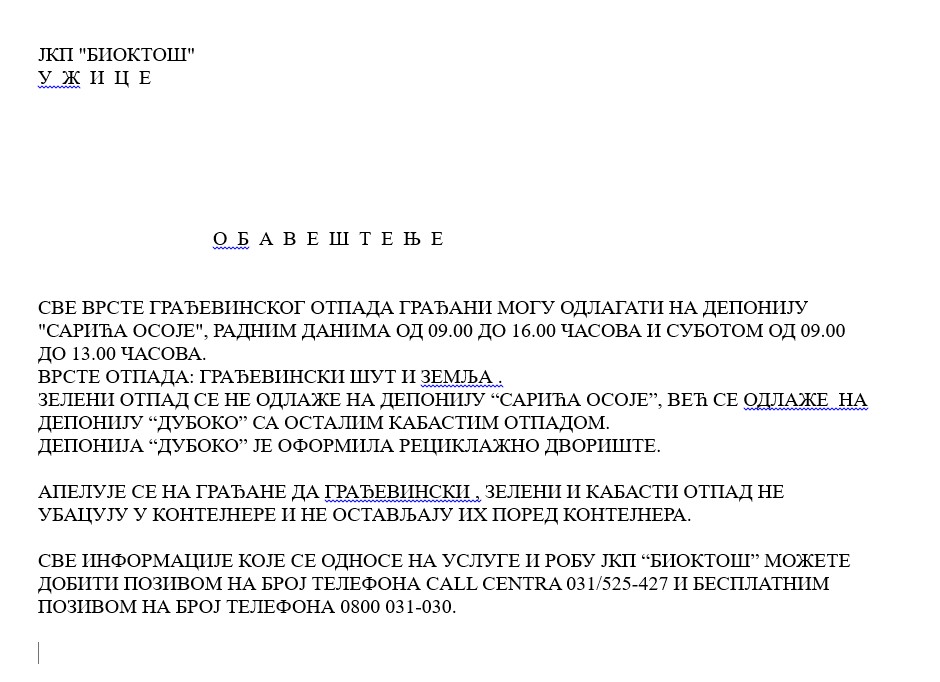 ЈКП "БИОКТОШ"
У Ж И Ц Е

О Б А В Е Ш Т Е Њ Е

СВЕ ВРСТЕ ГРАЂЕВИНСКОГ ОТПАДА ГРАЂАНИ МОГУ ОДЛАГАТИ НА ДЕПОНИЈУ "САРИЋА ОСОЈЕ", РАДНИМ ДАНИМА ОД 09.00 ДО 16.00 ЧАСОВА И СУБОТОМ ОД 09.00 ДО 13.00 ЧАСОВА.
ВРСТЕ ОТПАДА: ГРАЂЕВИНСКИ ШУТ И ЗЕМЉА .
ЗЕЛЕНИ ОТПАД СЕ НЕ ОДЛАЖЕ НА ДЕПОНИЈУ “САРИЋА ОСОЈЕ”, ВЕЋ СЕ ОДЛАЖЕ НА ДЕПОНИЈУ “ДУБОКО” СА ОСТАЛИМ КАБАСТИМ ОТПАДОМ.
ДЕПОНИЈА “ДУБОКО” ЈЕ ОФОРМИЛА РЕЦИКЛАЖНО ДВОРИШТЕ.

АПЕЛУЈЕ СЕ НА ГРАЂАНЕ ДА ГРАЂЕВИНСКИ , ЗЕЛЕНИ И КАБАСТИ ОТПАД НЕ УБАЦУЈУ У КОНТЕЈНЕРЕ И НЕ ОСТАВЉАЈУ ИХ ПОРЕД КОНТЕЈНЕРА.

СВЕ ИНФОРМАЦИЈЕ КОЈЕ СЕ ОДНОСЕ НА УСЛУГЕ И РОБУ ЈКП “БИОКТОШ” МОЖЕТЕ ДОБИТИ ПОЗИВОМ НА БРОЈ ТЕЛЕФОНА CALL CENTRA 031/525-427 И БЕСПЛАТНИМ ПОЗИВОМ НА БРОЈ ТЕЛЕФОНА 0800 031-030.